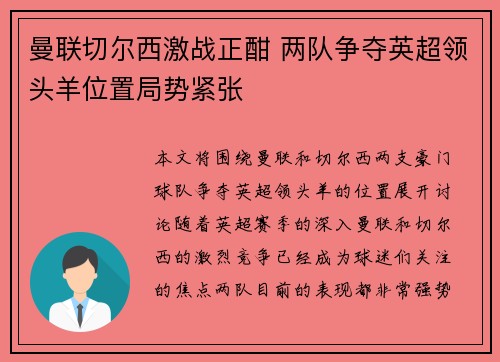 曼联切尔西激战正酣 两队争夺英超领头羊位置局势紧张

本文将围绕曼联和切尔西两支豪门球队争夺英超领头羊的位置展开讨论随着英超赛季的深入曼联和切尔西的激烈竞争已经成为球迷们关注的焦点两队目前的表现都非常强势